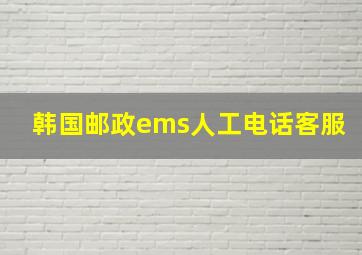 韩国邮政ems人工电话客服